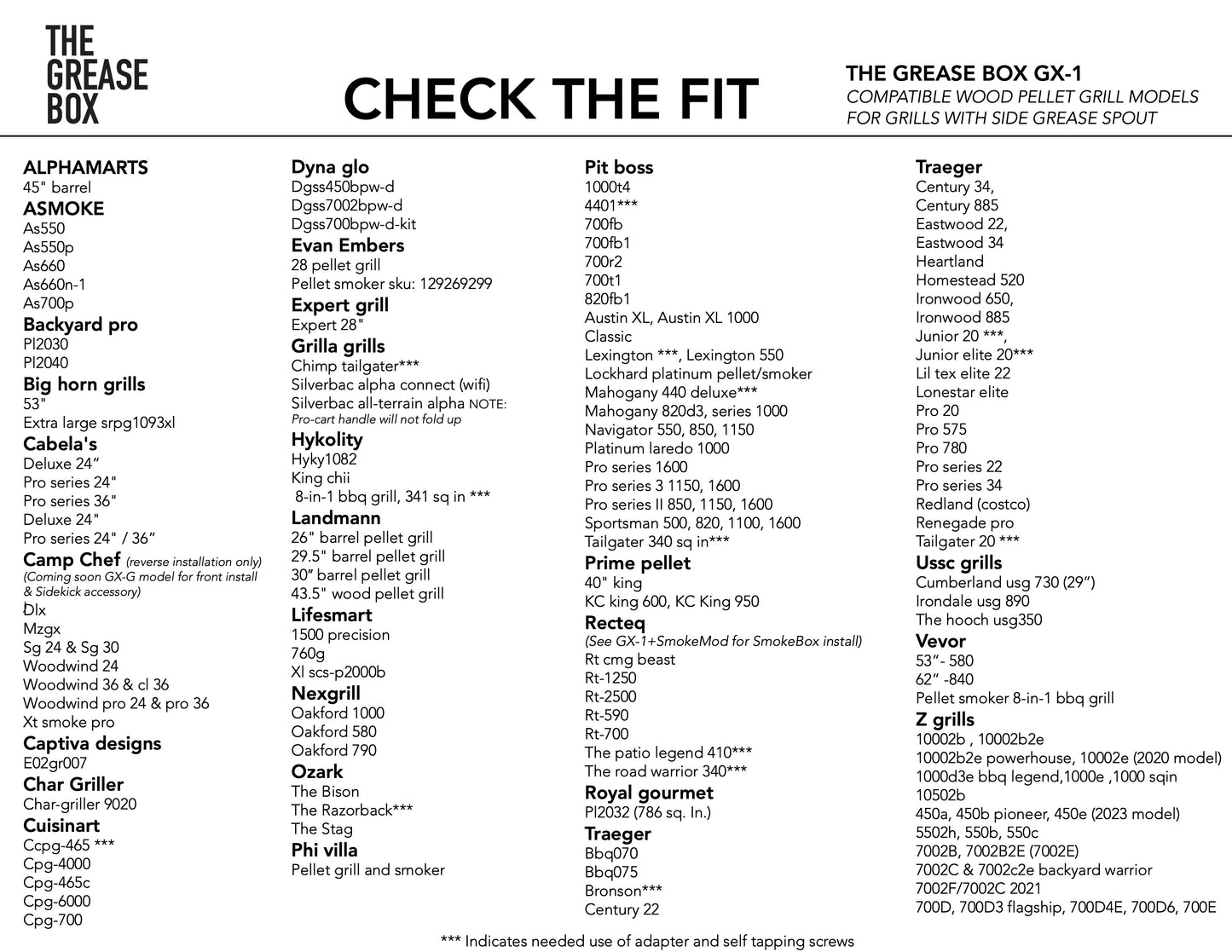 THE GREASE BOX

CHECK THE FIT

THE GREASE BOX GX-1
COMPATIBLE WOOD PELLET GRILL MODELS FOR GRILLS WITH SIDE GREASE SPOUT

ALPHAMARTS
45" barrel
ASMOKE
As550
As550p
As660
As660n-1
As700p
Backyard pro
Pl2030
Pl2040
Big horn grills
53"
Extra large srpg1093xl
Cabela's
Deluxe 24”
Pro series 24"
Pro series 36"
Deluxe 24"
Pro series 24" / 36”
Camp Chef (reverse installation only) (Coming soon GX-G model for front install & Sidekick accessory)
Dlx
Mzgx
Sg 24 & Sg 30
Woodwind 24
Woodwind 36 & cl 36
Woodwind pro 24 & pro 36
Xt smoke pro
Captiva designs
E02gr007
Char Griller
Char-griller 9020
Cuisinart
Ccpg-465 ***
Cpg-4000
Cpg-465c
Cpg-6000
Cpg-700

Dyna glo
Dgss450bpw-d
Dgss7002bpw-d
Dgss700bpw-d-kit
Evan Embers
28 pellet grill
Pellet smoker sku: 129269299
Expert grill
Expert 28"
Grilla grills
Chimp tailgater***
Silverbac alpha connect (wifi)
Silverbac all-terrain alpha NOTE: Pro-cart handle will not fold up
Hykolity
Hyky1082
King chii
8-in-1 bbq grill, 341 sq in ***
Landmann
26" barrel pellet grill
29.5" barrel pellet grill
30” barrel pellet grill
43.5" wood pellet grill
Lifesmart
1500 precision
760g
Xl scs-p2000b
Nexgrill
Oakford 1000
Oakford 580
Oakford 790
Ozark
The Bison
The Razorback***
The Stag
Phi villa
Pellet grill and smoker

Pit boss
1000t4
4401***
700fb
700fb1
700r2
700t1
820fb1
Austin XL, Austin XL 1000
Classic
Lexington ***, Lexington 550
Lockhard platinum pellet/smoker
Mahogany 440 deluxe***
Mahogany 820d3, series 1000
Navigator 550, 850, 1150
Platinum laredo 1000
Pro series 1600
Pro series 3 1150, 1600
Pro series II 850, 1150, 1600
Sportsman 500, 820, 1100, 1600
Tailgater 340 sq in***
Prime pellet
40" king
KC king 600, KC King 950
Recteq
(See GX-1+SmokeMod for SmokeBox install)
Rt cmg beast
Rt-1250
Rt-2500
Rt-590
Rt-700
The patio legend 410***
The road warrior 340***
Royal gourmet
Pl2032 (786 sq. In.)
Traeger
Bbq070
Bbq075
Bronson***
Century 22

Traeger
Century 34,
Century 885
Eastwood 22,
Eastwood 34
Heartland
Homestead 520
Ironwood 650,
Ironwood 885
Junior 20 ***,
Junior elite 20***
Lil tex elite 22
Lonestar elite
Pro 20
Pro 575
Pro 780
Pro series 22
Pro series 34
Redland (costco)
Renegade pro
Tailgater 20 ***
Ussc grills
Cumberland usg 730 (29”)
Irondale usg 890
The hooch usg350
Vevor
53”- 580
62” -840
Pellet smoker 8-in-1 bbq grill
Z grills
10002b , 10002b2e
10002b2e powerhouse, 10002e (2020 model)
1000d3e bbq legend,1000e ,1000 sqin
10502b
450a, 450b pioneer, 450e (2023 model)
5502h, 550b, 550c
7002B, 7002B2E (7002E)
7002C & 7002c2e backyard warrior
7002F/7002C 2021
700D, 700D3 flagship, 700D4E, 700D6, 700E

*** Indicates needed use of adapter and self tapping screws